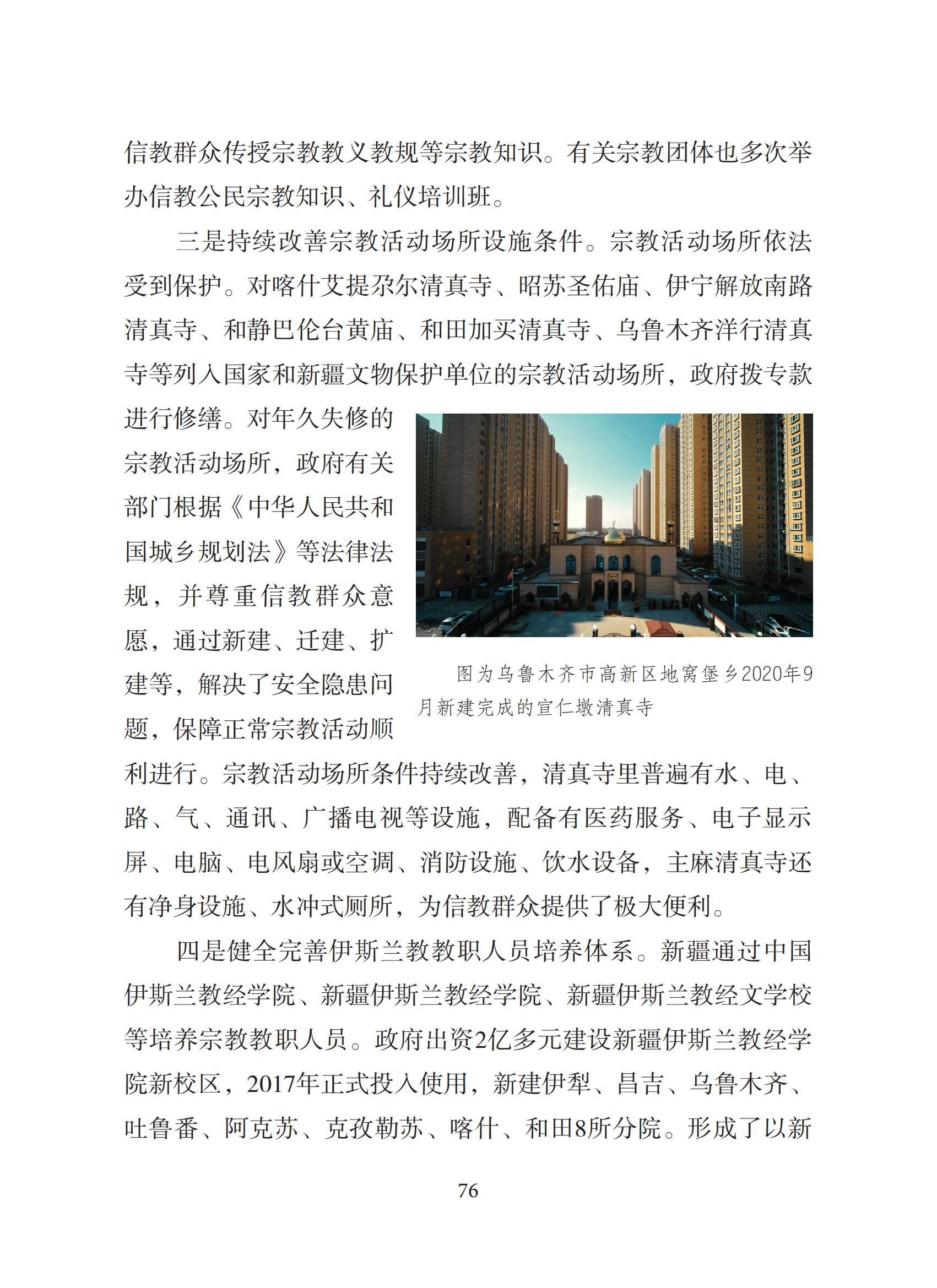 信教群众传授宗教教义教规等宗教知识。有关宗教团体也多次举办信教公民宗教知识、礼仪培训班。

三是持续改善宗教活动场所设施条件。宗教活动场所依法受到保护。对喀什艾提尕尔清真寺、昭苏圣佑庙、伊宁解放南路清真寺、和静巴伦台黄庙、和田加买清真寺、乌鲁木齐洋行清真寺等列入国家和新疆文物保护单位的宗教活动场所，政府拨专款进行修缮。对年久失修的宗教活动场所，政府有关部门根据《中华人民共和国城乡规划法》等法律法规，并尊重信教群众意愿，通过新建、迁建、扩建等，解决了安全隐患问题，保障正常宗教活动顺利进行。宗教活动场所条件持续改善，清真寺里普遍有水、电、路、气、通讯、广播电视等设施，配备有医药服务、电子显示屏、电脑、电风扇或空调、消防设施、饮水设备，主麻清真寺还有净身设施、水冲式厕所，为信教群众提供了极大便利。

图为乌鲁木齐市高新区地窝堡乡2020年9月新建完成的宣仁墩清真寺

四是健全完善伊斯兰教教职人员培养体系。新疆通过中国伊斯兰教经学院、新疆伊斯兰教经学院、新疆伊斯兰教经文学校等培养宗教教职人员。政府出资2亿多元建设新疆伊斯兰教经学院新校区，2017年正式投入使用，新建伊犁、昌吉、乌鲁木齐、吐鲁番、阿克苏、克孜勒苏、喀什、和田8所分院。形成了以新

76